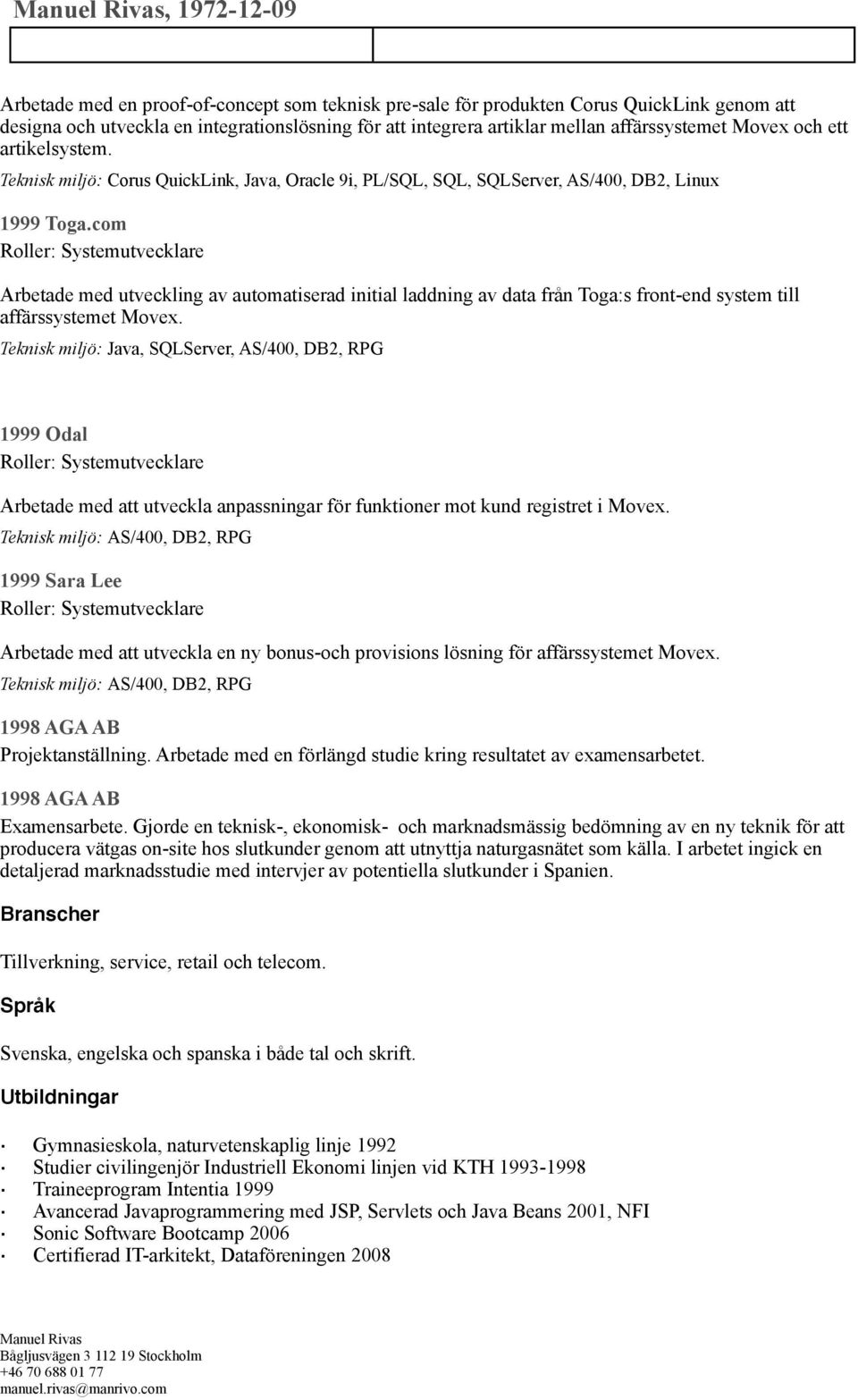 Manuel Rivas, 1972-12-09

Arbetade med en proof-of-concept som teknisk pre-sale för produkten Corus QuickLink genom att designa och utveckla en integrationslösning för att integrera artiklar mellan affärssystemet Movex och ett artikelsystem.
Teknisk miljö: Corus QuickLink, Java, Oracle 9i, PL/SQL, SQL, SQLServer, AS/400, DB2, Linux

1999 Toga.com
Roller: Systemutvecklare

Arbetade med utveckling av automatiserad initial laddning av data från Toga:s front-end system till affärssystemet Movex.
Teknisk miljö: Java, SQLServer, AS/400, DB2, RPG

1999 Odal
Roller: Systemutvecklare

Arbetade med att utveckla anpassningar för funktioner mot kund registret i Movex.
Teknisk miljö: AS/400, DB2, RPG

1999 Sara Lee
Roller: Systemutvecklare

Arbetade med att utveckla en ny bonus-och provisions lösning för affärssystemet Movex.
Teknisk miljö: AS/400, DB2, RPG

1998 AGA AB
Projektanställning. Arbetade med en förlängd studie kring resultatet av examensarbetet.

1998 AGA AB
Examensarbete. Gjorde en teknisk-, ekonomisk- och marknadsmässig bedömning av en ny teknik för att producera vätgas on-site hos slutkunder genom att utnyttja naturgasnätet som källa. I arbetet ingick en detaljerad marknadsstudie med intervjer av potentiella slutkunder i Spanien.

Branscher

Tillverkning, service, retail och telecom.

Språk

Svenska, engelska och spanska i både tal och skrift.

Utbildningar

· Gymnasieskola, naturvetenskaplig linje 1992
· Studier civilingenjör Industriell Ekonomi linjen vid KTH 1993-1998
· Traineeprogram Intentia 1999
· Avancerad Javaprogrammering med JSP, Servlets och Java Beans 2001, NFI
· Sonic Software Bootcamp 2006
· Certifierad IT-arkitekt, Dataföreningen 2008

Manuel Rivas
Bågljusvägen 3 112 19 Stockholm
+46 70 688 01 77
manuel.rivas@manrivo.com